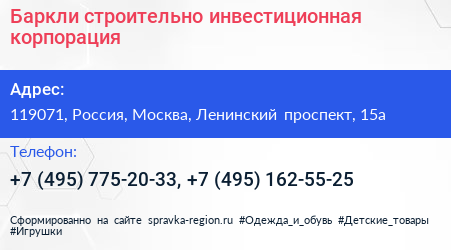 Баркли строительно инвестиционная корпорация

Адрес:

119071, Россия, Москва, Ленинский проспект, 15а

Телефон:

+7 (495) 775-20-33, +7 (495) 162-55-25

Сформированно на сайте spravka-region.ru #Одежда_и_обувь #Детские_товары #Игрушки